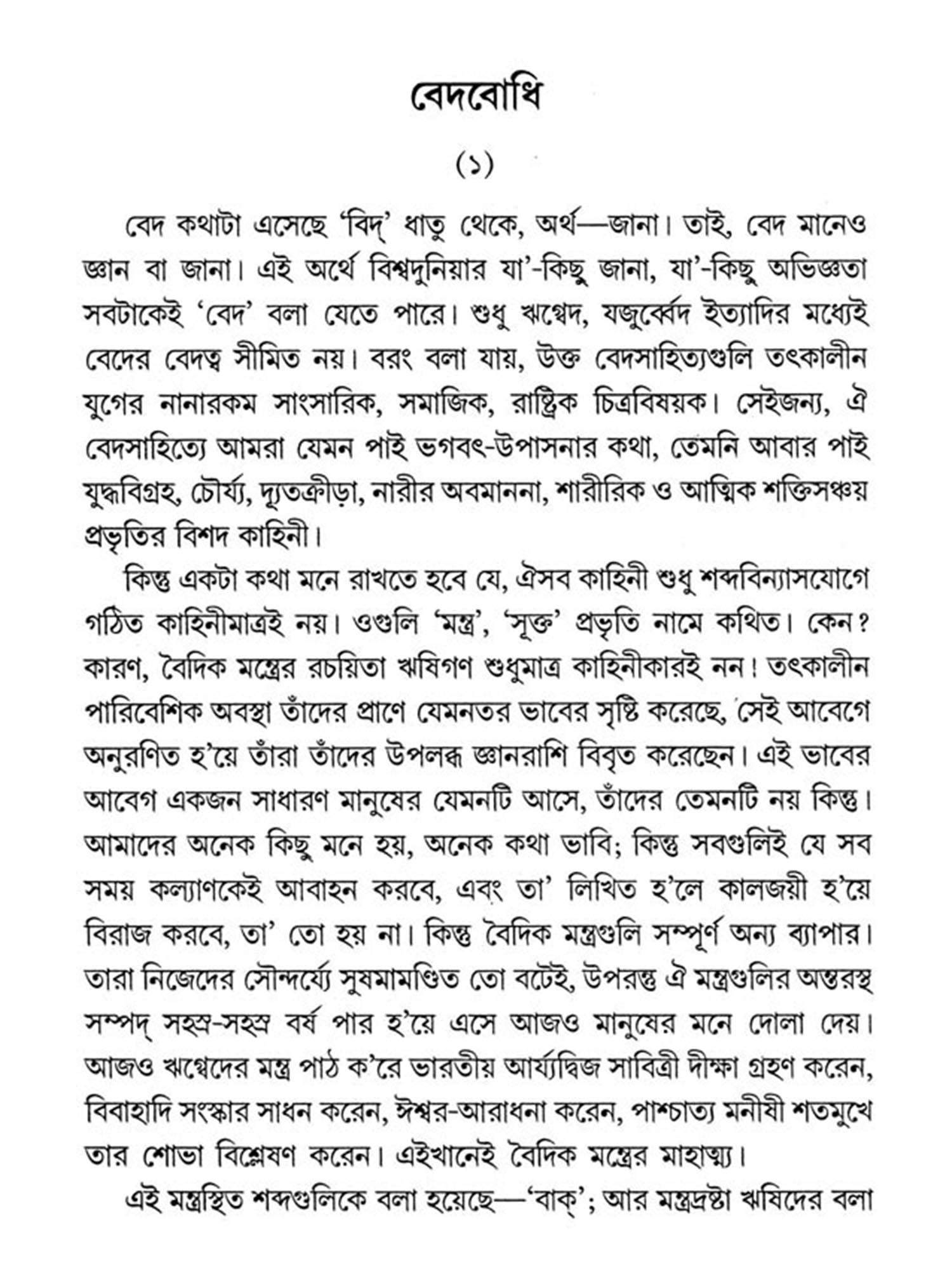 বেদবোধি

(১)

বেদ কথাটা এসেছে 'বিদ্' ধাতু থেকে, অর্থ—জানা। তাই, বেদ মানেও জ্ঞান বা জানা। এই অর্থে বিশ্বদুনিয়ার যা'-কিছু জানা, যা'-কিছু অভিজ্ঞতা সবটাকেই 'বেদ' বলা যেতে পারে। শুধু ঋগ্বেদ, যজুর্ব্বেদ ইত্যাদির মধ্যেই বেদের বেদত্ব সীমিত নয়। বরং বলা যায়, উক্ত বেদসাহিত্যগুলি তৎকালীন যুগের নানারকম সাংসারিক, সমাজিক, রাষ্ট্রিক চিত্রবিষয়ক। সেইজন্য, ঐ বেদসাহিত্যে আমরা যেমন পাই ভগবৎ-উপাসনার কথা, তেমনি আবার পাই যুদ্ধবিগ্রহ, চৌর্য্য, দ্যূতক্রীড়া, নারীর অবমাননা, শারীরিক ও আত্মিক শক্তিসঞ্চয় প্রভৃতির বিশদ কাহিনী।

কিন্তু একটা কথা মনে রাখতে হবে যে, ঐসব কাহিনী শুধু শব্দবিন্যাসযোগে গঠিত কাহিনীমাত্রই নয়। ওগুলি 'মন্ত্র', 'সূক্ত' প্রভৃতি নামে কথিত। কেন? কারণ, বৈদিক মন্ত্রের রচয়িতা ঋষিগণ শুধুমাত্র কাহিনীকারই নন! তৎকালীন পারিবেশিক অবস্থা তাঁদের প্রাণে যেমনতর ভাবের সৃষ্টি করেছে, সেই আবেগে অনুরণিত হ'য়ে তাঁরা তাঁদের উপলব্ধ জ্ঞানরাশি বিবৃত করেছেন। এই ভাবের আবেগ একজন সাধারণ মানুষের যেমনটি আসে, তাঁদের তেমনটি নয় কিন্তু। আমাদের অনেক কিছু মনে হয়, অনেক কথা ভাবি; কিন্তু সবগুলিই যে সব সময় কল্যাণকেই আবাহন করবে, এবং তা' লিখিত হ'লে কালজয়ী হ'য়ে বিরাজ করবে, তা' তো হয় না। কিন্তু বৈদিক মন্ত্রগুলি সম্পূর্ণ অন্য ব্যাপার। তারা নিজেদের সৌন্দর্য্যে সুষমামণ্ডিত তো বটেই, উপরন্তু ঐ মন্ত্রগুলির অন্তরস্থ সম্পদ্ সহস্র-সহস্র বর্ষ পার হ'য়ে এসে আজও মানুষের মনে দোলা দেয়। আজও ঋগ্বেদের মন্ত্র পাঠ ক'রে ভারতীয় আর্য্যদ্বিজ সাবিত্রী দীক্ষা গ্রহণ করেন, বিবাহাদি সংস্কার সাধন করেন, ঈশ্বর-আরাধনা করেন, পাশ্চাত্য মনীষী শতমুখে তার শোভা বিশ্লেষণ করেন। এইখানেই বৈদিক মন্ত্রের মাহাত্ম্য।

এই মন্ত্রস্থিত শব্দগুলিকে বলা হয়েছে—'বাক্'; আর মন্ত্রদ্রষ্টা ঋষিদের বলা